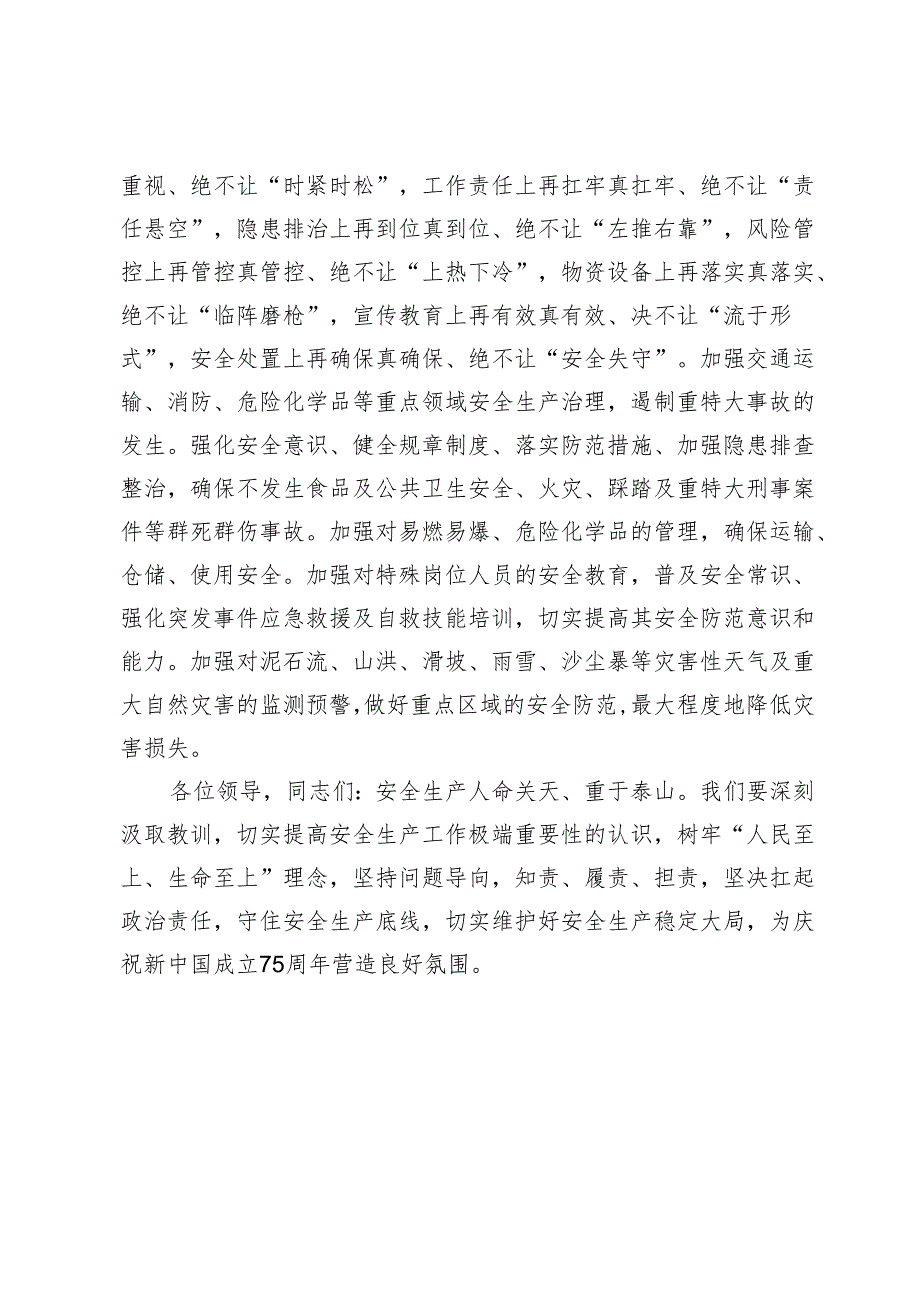 重视、绝不让“时紧时松”，工作责任上再扛牢真扛牢、绝不让“责任悬空”，隐患排治上再到位真到位、绝不让“左推右靠”，风险管控上再管控真管控、绝不让“上热下冷”，物资设备上再落实真落实、绝不让“临阵磨枪”，宣传教育上再有效真有效、决不让“流于形式”，安全处置上再确保真确保、绝不让“安全失守”。加强交通运输、消防、危险化学品等重点领域安全生产治理，遏制重特大事故的发生。强化安全意识、健全规章制度、落实防范措施、加强隐患排查整治，确保不发生食品及公共卫生安全、火灾、踩踏及重特大刑事案件等群死群伤事故。加强对易燃易爆、危险化学品的管理，确保运输、仓储、使用安全。加强对特殊岗位人员的安全教育，普及安全常识、强化突发事件应急救援及自救技能培训，切实提高其安全防范意识和能力。加强对泥石流、山洪、滑坡、雨雪、沙尘暴等灾害性天气及重大自然灾害的监测预警，做好重点区域的安全防范，最大程度地降低灾害损失。

各位领导，同志们：安全生产人命关天、重于泰山。我们要深刻汲取教训，切实提高安全生产工作极端重要性的认识，树牢“人民至上、生命至上”理念，坚持问题导向，知责、履责、担责，坚决扛起政治责任，守住安全生产底线，切实维护好安全生产稳定大局，为庆祝新中国成立75周年营造良好氛围。